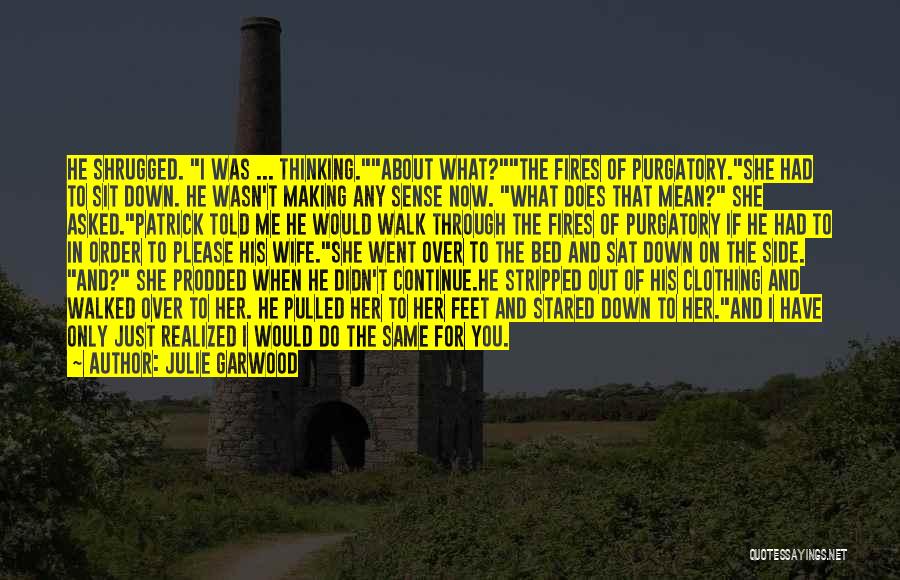 HE SHRUGGED. "I WAS ... THINKING.""ABOUT WHAT?""THE FIRES OF PURGATORY."SHE HAD TO SIT DOWN. HE WASN'T MAKING ANY SENSE NOW. "WHAT DOES THAT MEAN?" SHE ASKED."PATRICK TOLD ME HE WOULD WALK THROUGH THE FIRES OF PURGATORY IF HE HAD TO IN ORDER TO PLEASE HIS WIFE."SHE WENT OVER TO THE BED AND SAT DOWN ON THE SIDE. "AND?" SHE PRODDED WHEN HE DIDN'T CONTINUE.HE STRIPPED OUT OF HIS CLOTHING AND WALKED OVER TO HER. HE PULLED HER TO HER FEET AND STARED DOWN TO HER."AND I HAVE ONLY JUST REALIZED I WOULD DO THE SAME FOR YOU.
— AUTHOR: JULIE GARWOOD

QUOTESSAYINGS.NET